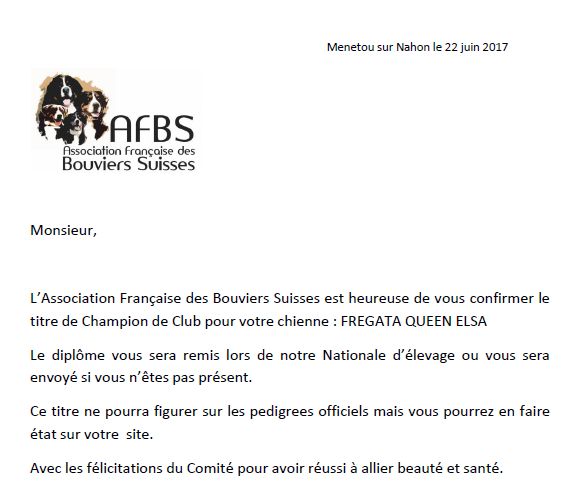 Menetou sur Nahon le 22 juin 2017

AFBS
Association Française des
Bouviers Suisses

Monsieur,

L'Association Française des Bouviers Suisses est heureuse de vous confirmer le titre de Champion de Club pour votre chienne : FREGATA QUEEN ELSA

Le diplôme vous sera remis lors de notre Nationale d'élevage ou vous sera envoyé si vous n'êtes pas présent.

Ce titre ne pourra figurer sur les pedigrees officiels mais vous pourrez en faire état sur votre site.

Avec les félicitations du Comité pour avoir réussi à allier beauté et santé.